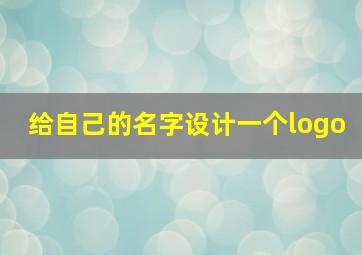 给自己的名字设计一个logo